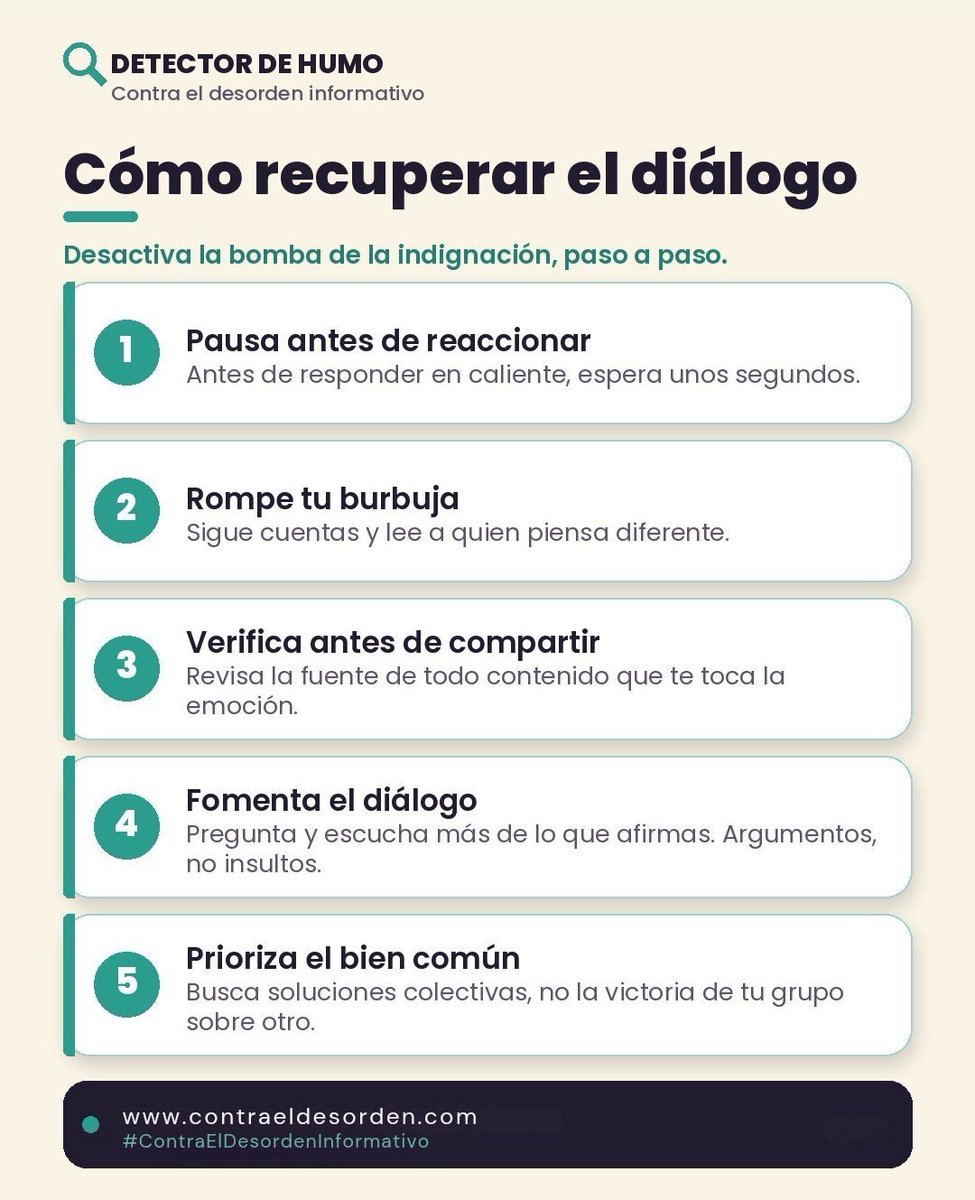 DETECTOR DE HUMO
Contra el desorden informativo

Cómo recuperar el diálogo

Desactiva la bomba de la indignación, paso a paso.

1
Pausa antes de reaccionar
Antes de responder en caliente, espera unos segundos.

2
Rompe tu burbuja
Sigue cuentas y lee a quien piensa diferente.

3
Verifica antes de compartir
Revisa la fuente de todo contenido que te toca la emoción.

4
Fomenta el diálogo
Pregunta y escucha más de lo que afirmas. Argumentos, no insultos.

5
Prioriza el bien común
Busca soluciones colectivas, no la victoria de tu grupo sobre otro.

www.contraeldesorden.com
#ContraElDesordenInformativo